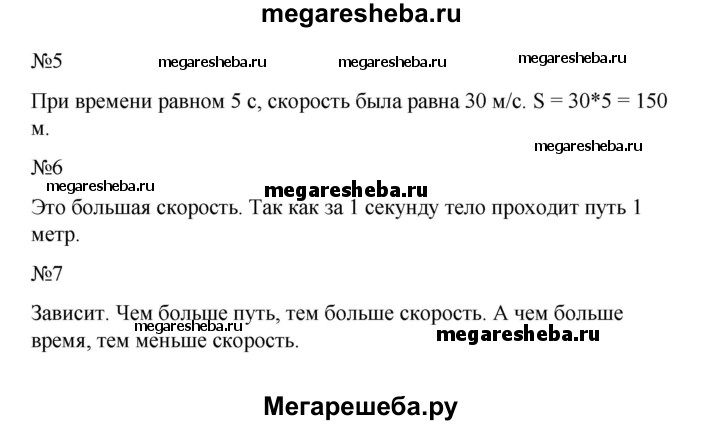 megaresheba.ru

№5 megaresheba.ru megaresheba.ru megaresheba.ru

При времени равном 5 с, скорость была равна 30 м/с. S = 30*5 = 150 м.

megaresheba.ru

№6

megaresheba.ru megaresheba.ru

Это большая скорость. Так как за 1 секунду тело проходит путь 1 метр.

№7

Зависит. Чем больше путь, тем больше скорость. А чем больше время, тем меньше скорость.

megaresheba.ru megaresheba.ru

Мегарешеба.ру